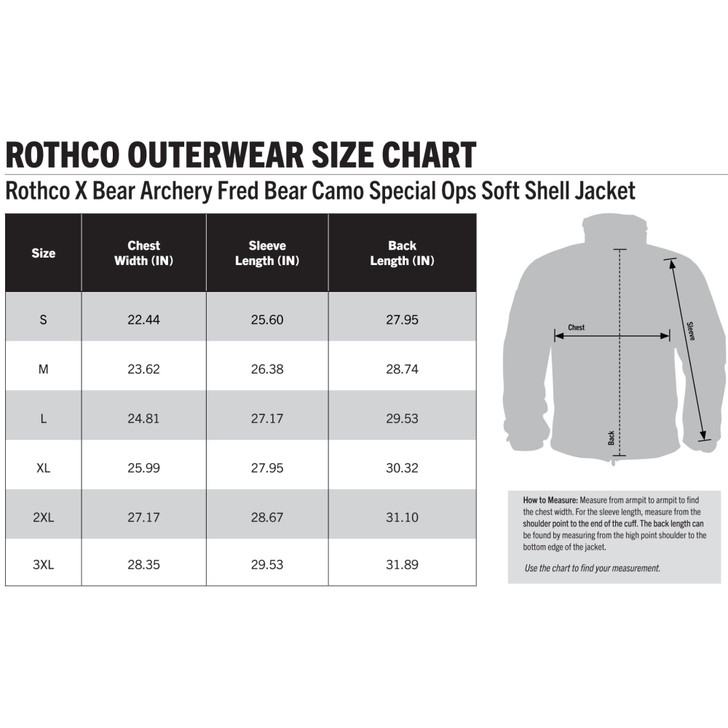 ROTHCO OUTERWEAR SIZE CHART

Rothco X Bear Archery Fred Bear Camo Special Ops Soft Shell Jacket

| Size | Chest Width (IN) | Sleeve Length (IN) | Back Length (IN) |
|---|---|---|---|
| S | 22.44 | 25.60 | 27.95 |
| M | 23.62 | 26.38 | 28.74 |
| L | 24.81 | 27.17 | 29.53 |
| XL | 25.99 | 27.95 | 30.32 |
| 2XL | 27.17 | 28.67 | 31.10 |
| 3XL | 28.35 | 29.53 | 31.89 |

Chest

Sleeve

Back

How to Measure: Measure from armpit to armpit to find the chest width. For the sleeve length, measure from the shoulder point to the end of the cuff. The back length can be found by measuring from the high point shoulder to the bottom edge of the jacket.

Use the chart to find your measurement.